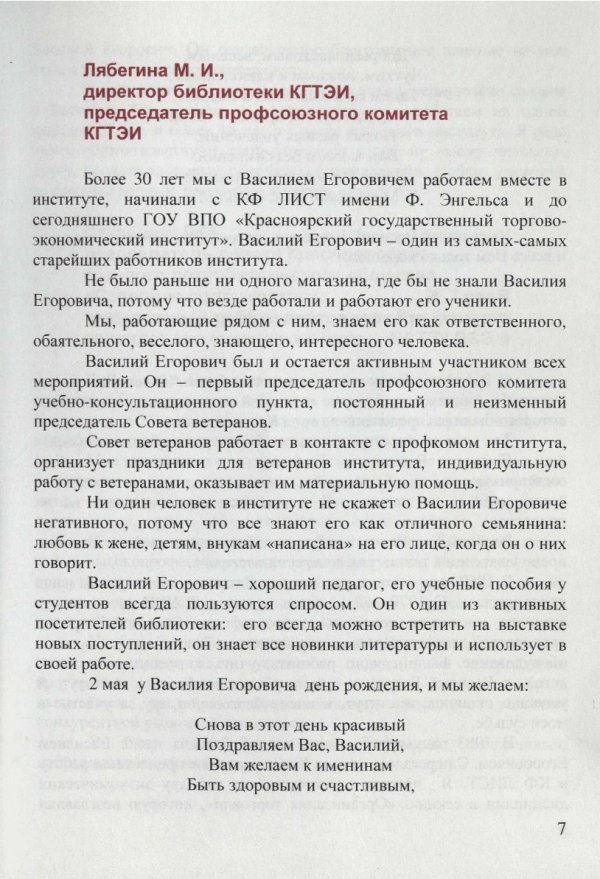 Лябегина М. И.,
директор библиотеки КГТЭИ,
председатель профсоюзного комитета
КГТЭИ

Более 30 лет мы с Василием Егоровичем работаем вместе в институте, начинали с КФ ЛИСТ имени Ф. Энгельса и до сегодняшнего ГОУ ВПО «Красноярский государственный торгово-экономический институт». Василий Егорович – один из самых-самых старейших работников института.

Не было раньше ни одного магазина, где бы не знали Василия Егоровича, потому что везде работали и работают его ученики.

Мы, работающие рядом с ним, знаем его как ответственного, обаятельного, веселого, знающего, интересного человека.

Василий Егорович был и остается активным участником всех мероприятий. Он – первый председатель профсоюзного комитета учебно-консультационного пункта, постоянный и неизменный председатель Совета ветеранов.

Совет ветеранов работает в контакте с профкомом института, организует праздники для ветеранов института, индивидуальную работу с ветеранами, оказывает им материальную помощь.

Ни один человек в институте не скажет о Василии Егоровиче негативного, потому что все знают его как отличного семьянина: любовь к жене, детям, внукам «написана» на его лице, когда он о них говорит.

Василий Егорович – хороший педагог, его учебные пособия у студентов всегда пользуются спросом. Он один из активных посетителей библиотеки: его всегда можно встретить на выставке новых поступлений, он знает все новинки литературы и использует в своей работе.

2 мая у Василия Егоровича день рождения, и мы желаем:

Снова в этот день красивый
Поздравляем Вас, Василий,
Вам желаем к именинам
Быть здоровым и счастливым,

7